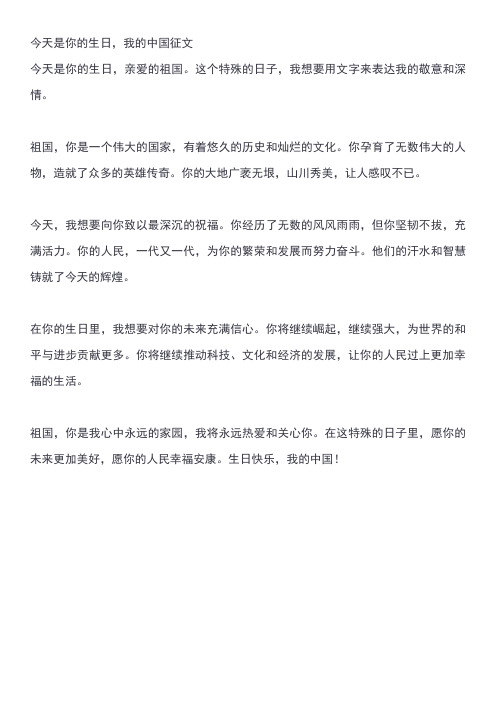 今天是你的生日，我的中国征文

今天是你的生日，亲爱的祖国。这个特殊的日子，我想要用文字来表达我的敬意和深情。

祖国，你是一个伟大的国家，有着悠久的历史和灿烂的文化。你孕育了无数伟大的人物，造就了众多的英雄传奇。你的大地广袤无垠，山川秀美，让人感叹不已。

今天，我想要向你致以最深沉的祝福。你经历了无数的风风雨雨，但你坚韧不拔，充满活力。你的人民，一代又一代，为你的繁荣和发展而努力奋斗。他们的汗水和智慧铸就了今天的辉煌。

在你的生日里，我想要对你的未来充满信心。你将继续崛起，继续强大，为世界的和平与进步贡献更多。你将继续推动科技、文化和经济的发展，让你的人民过上更加幸福的生活。

祖国，你是我心中永远的家园，我将永远热爱和关心你。在这特殊的日子里，愿你的未来更加美好，愿你的人民幸福安康。生日快乐，我的中国！